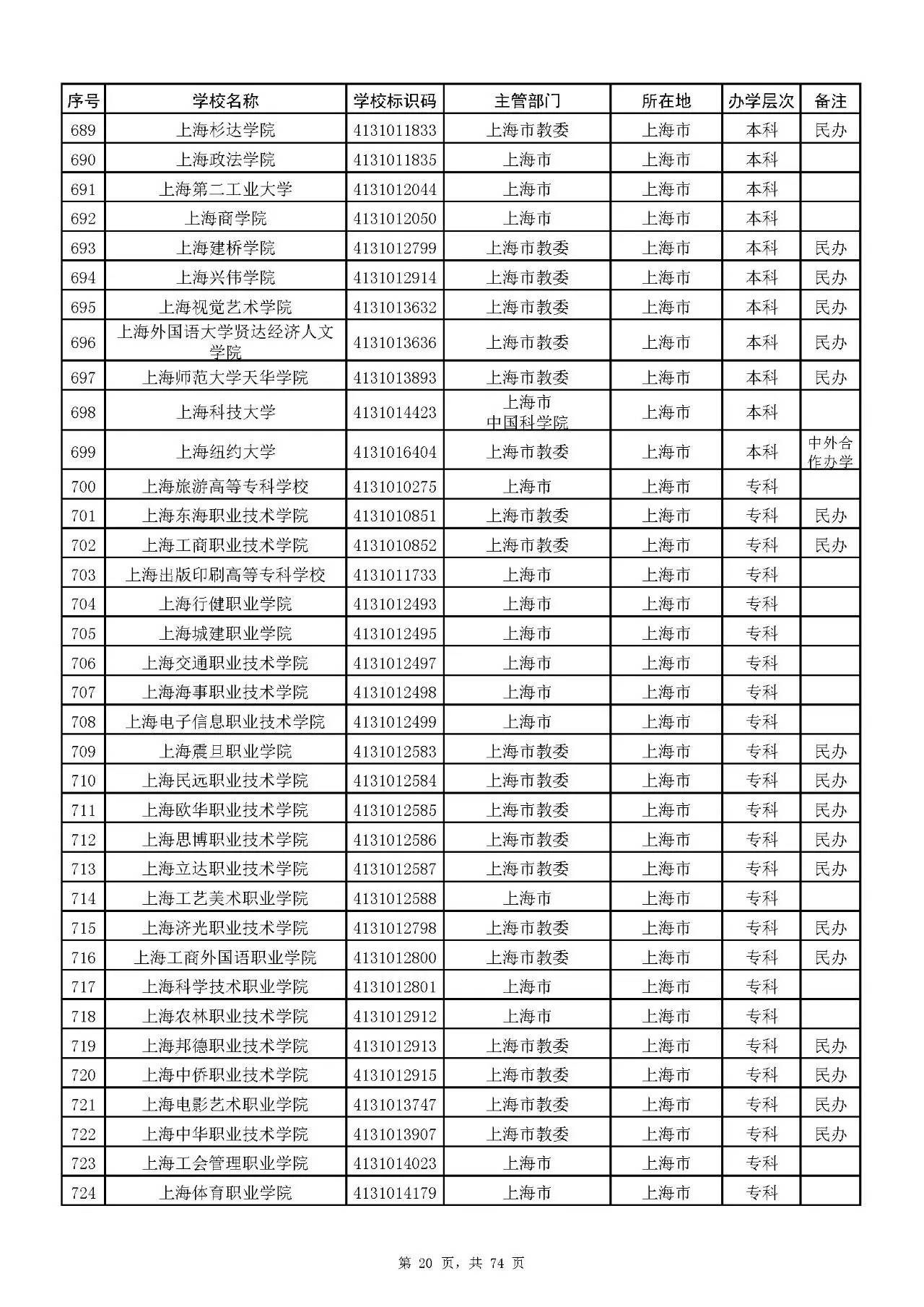 | 序号 | 学校名称 | 学校标识码 | 主管部门 | 所在地 | 办学层次 | 备注 |
|---|---|---|---|---|---|---|
| 689 | 上海杉达学院 | 4131011833 | 上海市教委 | 上海市 | 本科 | 民办 |
| 690 | 上海政法学院 | 4131011835 | 上海市 | 上海市 | 本科 | |
| 691 | 上海第二工业大学 | 4131012044 | 上海市 | 上海市 | 本科 | |
| 692 | 上海商学院 | 4131012050 | 上海市 | 上海市 | 本科 | |
| 693 | 上海建桥学院 | 4131012799 | 上海市教委 | 上海市 | 本科 | 民办 |
| 694 | 上海兴伟学院 | 4131012914 | 上海市教委 | 上海市 | 本科 | 民办 |
| 695 | 上海视觉艺术学院 | 4131013632 | 上海市教委 | 上海市 | 本科 | 民办 |
| 696 | 上海外国语大学贤达经济人文学院 | 4131013636 | 上海市教委 | 上海市 | 本科 | 民办 |
| 697 | 上海师范大学天华学院 | 4131013893 | 上海市教委 | 上海市 | 本科 | 民办 |
| 698 | 上海科技大学 | 4131014423 | 上海市 中国科学院 | 上海市 | 本科 | |
| 699 | 上海纽约大学 | 4131016404 | 上海市教委 | 上海市 | 本科 | 中外合作办学 |
| 700 | 上海旅游高等专科学校 | 4131010275 | 上海市 | 上海市 | 专科 | |
| 701 | 上海东海职业技术学院 | 4131010851 | 上海市教委 | 上海市 | 专科 | 民办 |
| 702 | 上海工商职业技术学院 | 4131010852 | 上海市教委 | 上海市 | 专科 | 民办 |
| 703 | 上海出版印刷高等专科学校 | 4131011733 | 上海市 | 上海市 | 专科 | |
| 704 | 上海行健职业学院 | 4131012493 | 上海市 | 上海市 | 专科 | |
| 705 | 上海城建职业学院 | 4131012495 | 上海市 | 上海市 | 专科 | |
| 706 | 上海交通职业技术学院 | 4131012497 | 上海市 | 上海市 | 专科 | |
| 707 | 上海海事职业技术学院 | 4131012498 | 上海市 | 上海市 | 专科 | |
| 708 | 上海电子信息职业技术学院 | 4131012499 | 上海市 | 上海市 | 专科 | |
| 709 | 上海震旦职业学院 | 4131012583 | 上海市教委 | 上海市 | 专科 | 民办 |
| 710 | 上海民远职业技术学院 | 4131012584 | 上海市教委 | 上海市 | 专科 | 民办 |
| 711 | 上海欧华职业技术学院 | 4131012585 | 上海市教委 | 上海市 | 专科 | 民办 |
| 712 | 上海思博职业技术学院 | 4131012586 | 上海市教委 | 上海市 | 专科 | 民办 |
| 713 | 上海立达职业技术学院 | 4131012587 | 上海市教委 | 上海市 | 专科 | 民办 |
| 714 | 上海工艺美术职业学院 | 4131012588 | 上海市 | 上海市 | 专科 | |
| 715 | 上海济光职业技术学院 | 4131012798 | 上海市教委 | 上海市 | 专科 | 民办 |
| 716 | 上海工商外国语职业学院 | 4131012800 | 上海市教委 | 上海市 | 专科 | 民办 |
| 717 | 上海科学技术职业学院 | 4131012801 | 上海市 | 上海市 | 专科 | |
| 718 | 上海农林职业技术学院 | 4131012912 | 上海市 | 上海市 | 专科 | |
| 719 | 上海邦德职业技术学院 | 4131012913 | 上海市教委 | 上海市 | 专科 | 民办 |
| 720 | 上海中侨职业技术学院 | 4131012915 | 上海市教委 | 上海市 | 专科 | 民办 |
| 721 | 上海电影艺术职业学院 | 4131013747 | 上海市教委 | 上海市 | 专科 | 民办 |
| 722 | 上海中华职业技术学院 | 4131013907 | 上海市教委 | 上海市 | 专科 | 民办 |
| 723 | 上海工会管理职业学院 | 4131014023 | 上海市 | 上海市 | 专科 | |
| 724 | 上海体育职业学院 | 4131014179 | 上海市 | 上海市 | 专科 | |

第 20 页，共 74 页